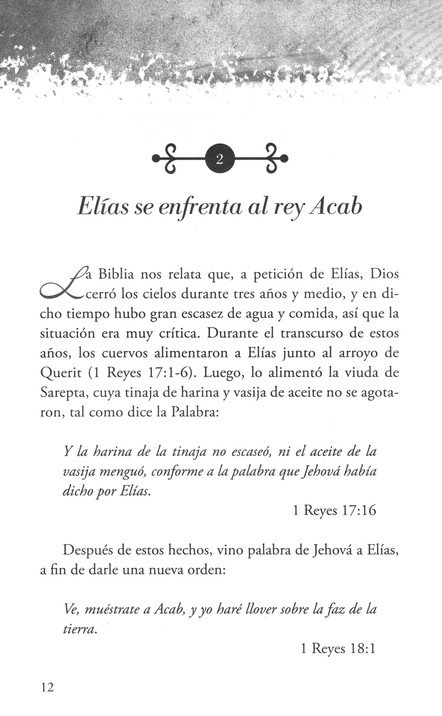 2

Elías se enfrenta al rey Acab

La Biblia nos relata que, a petición de Elías, Dios cerró los cielos durante tres años y medio, y en dicho tiempo hubo gran escasez de agua y comida, así que la situación era muy crítica. Durante el transcurso de estos años, los cuervos alimentaron a Elías junto al arroyo de Querit (1 Reyes 17:1-6). Luego, lo alimentó la viuda de Sarepta, cuya tinaja de harina y vasija de aceite no se agotaron, tal como dice la Palabra:

Y la harina de la tinaja no escaseó, ni el aceite de la vasija menguó, conforme a la palabra que Jehová había dicho por Elías.

1 Reyes 17:16

Después de estos hechos, vino palabra de Jehová a Elías, a fin de darle una nueva orden:

Ve, muéstrate a Acab, y yo haré llover sobre la faz de la tierra.

1 Reyes 18:1

12